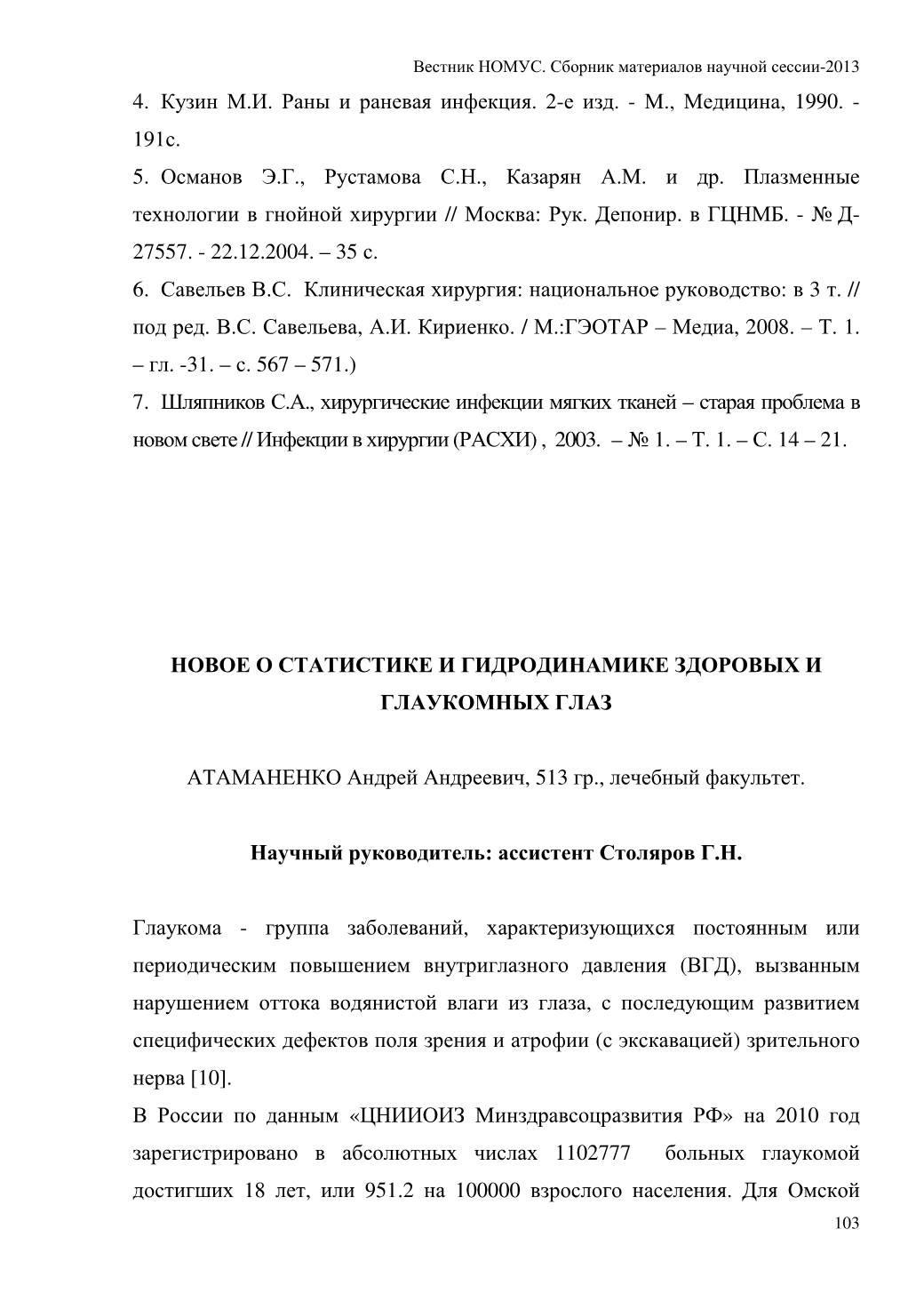 Вестник НОМУС. Сборник материалов научной сессии-2013

4. Кузин М.И. Раны и раневая инфекция. 2-е изд. - М., Медицина, 1990. - 191с.

5. Османов Э.Г., Рустамова С.Н., Казарян А.М. и др. Плазменные технологии в гнойной хирургии // Москва: Рук. Депонир. в ГЦНМБ. - № Д-27557. - 22.12.2004. – 35 с.

6. Савельев В.С. Клиническая хирургия: национальное руководство: в 3 т. // под ред. В.С. Савельева, А.И. Кириенко. / М.:ГЭОТАР – Медиа, 2008. – Т. 1. – гл. -31. – с. 567 – 571.)

7. Шляпников С.А., хирургические инфекции мягких тканей – старая проблема в новом свете // Инфекции в хирургии (РАСХИ) , 2003. – № 1. – Т. 1. – С. 14 – 21.

НОВОЕ О СТАТИСТИКЕ И ГИДРОДИНАМИКЕ ЗДОРОВЫХ И ГЛАУКОМНЫХ ГЛАЗ

АТАМАНЕНКО Андрей Андреевич, 513 гр., лечебный факультет.

Научный руководитель: ассистент Столяров Г.Н.

Глаукома - группа заболеваний, характеризующихся постоянным или периодическим повышением внутриглазного давления (ВГД), вызванным нарушением оттока водянистой влаги из глаза, с последующим развитием специфических дефектов поля зрения и атрофии (с экскавацией) зрительного нерва [10].

В России по данным «ЦНИИОИЗ Минздравсоцразвития РФ» на 2010 год зарегистрировано в абсолютных числах 1102777 больных глаукомой достигших 18 лет, или 951.2 на 100000 взрослого населения. Для Омской

103